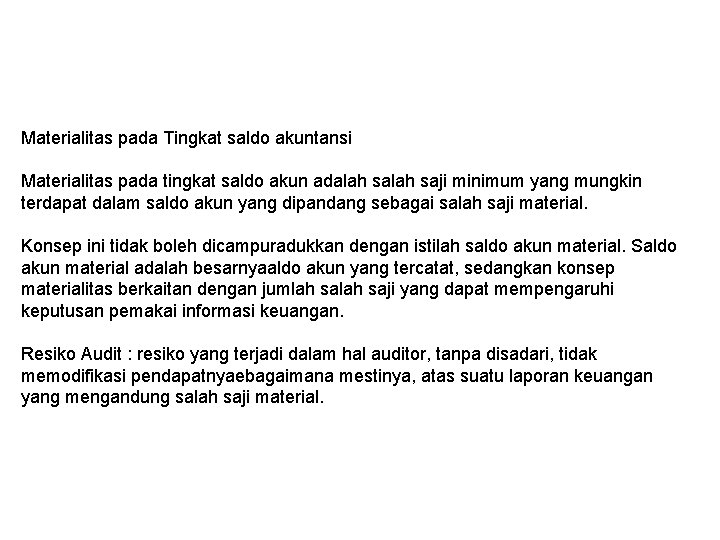 Materialitas pada Tingkat saldo akuntansi

Materialitas pada tingkat saldo akun adalah salah saji minimum yang mungkin terdapat dalam saldo akun yang dipandang sebagai salah saji material.

Konsep ini tidak boleh dicampuradukkan dengan istilah saldo akun material. Saldo akun material adalah besarnyaaldo akun yang tercatat, sedangkan konsep materialitas berkaitan dengan jumlah salah saji yang dapat mempengaruhi keputusan pemakai informasi keuangan.

Resiko Audit : resiko yang terjadi dalam hal auditor, tanpa disadari, tidak memodifikasi pendapatnyaebagaimana mestinya, atas suatu laporan keuangan yang mengandung salah saji material.